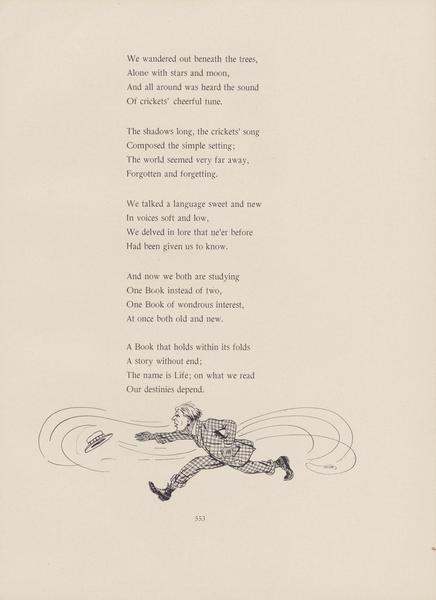 We wandered out beneath the trees,
Alone with stars and moon,
And all around was heard the sound
Of crickets' cheerful tune.

The shadows long, the crickets' song
Composed the simple setting;
The world seemed very far away,
Forgotten and forgetting.

We talked a language sweet and new
In voices soft and low,
We delved in lore that ne'er before
Had been given us to know.

And now we both are studying
One Book instead of two,
One Book of wondrous interest,
At once both old and new.

A Book that holds within its folds
A story without end;
The name is Life; on what we read
Our destinies depend.

353